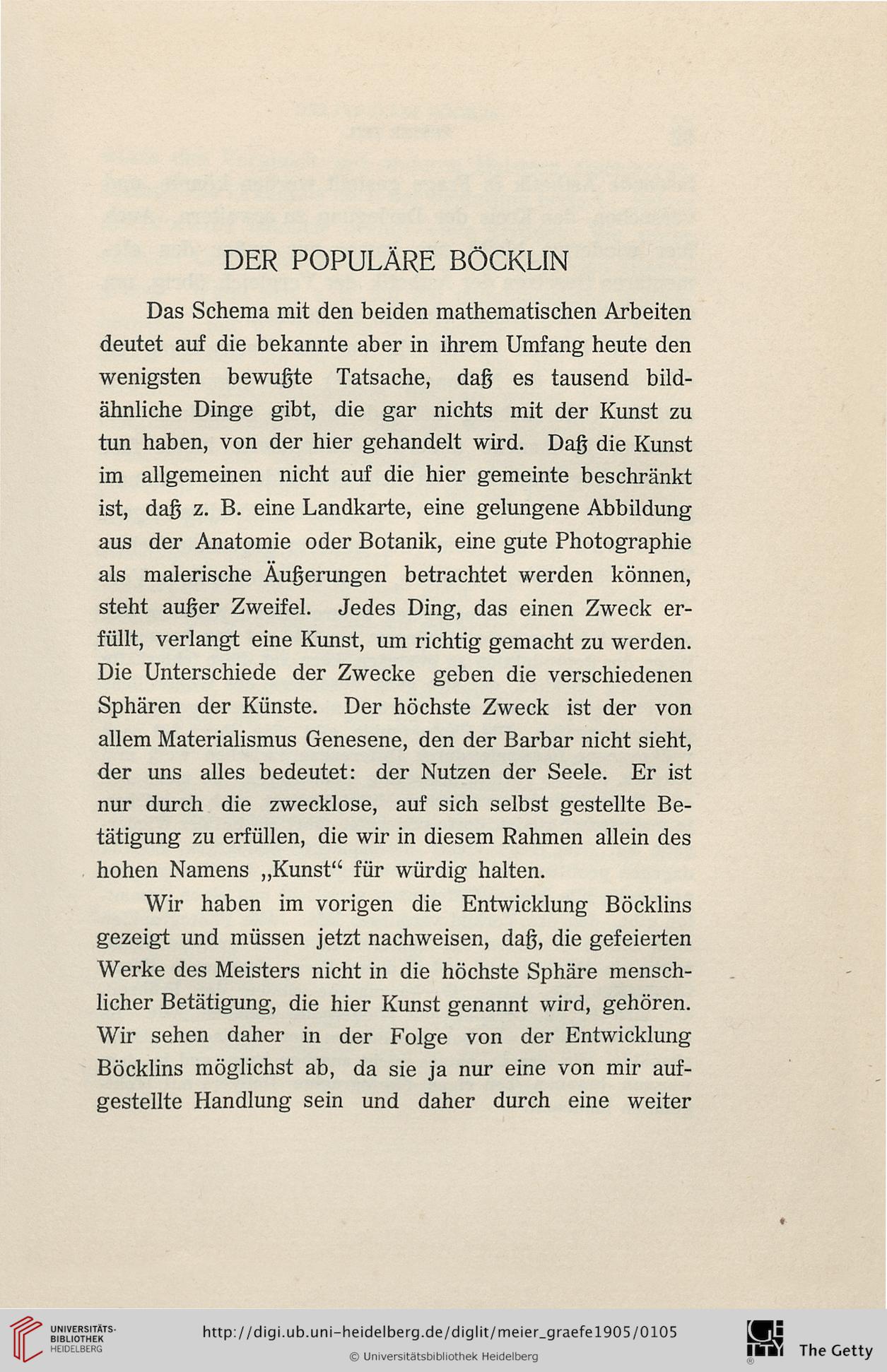 DER POPULÄRE BÖCKLIN

Das Schema mit den beiden mathematischen Arbeiten deutet auf die bekannte aber in ihrem Umfang heute den wenigsten bewußte Tatsache, daß es tausend bildähnliche Dinge gibt, die gar nichts mit der Kunst zu tun haben, von der hier gehandelt wird. Daß die Kunst im allgemeinen nicht auf die hier gemeinte beschränkt ist, daß z. B. eine Landkarte, eine gelungene Abbildung aus der Anatomie oder Botanik, eine gute Photographie als malerische Äußerungen betrachtet werden können, steht außer Zweifel. Jedes Ding, das einen Zweck erfüllt, verlangt eine Kunst, um richtig gemacht zu werden. Die Unterschiede der Zwecke geben die verschiedenen Sphären der Künste. Der höchste Zweck ist der von allem Materialismus Genesene, den der Barbar nicht sieht, der uns alles bedeutet: der Nutzen der Seele. Er ist nur durch die zwecklose, auf sich selbst gestellte Betätigung zu erfüllen, die wir in diesem Rahmen allein des hohen Namens „Kunst“ für würdig halten.

Wir haben im vorigen die Entwicklung Böcklins gezeigt und müssen jetzt nachweisen, daß, die gefeierten Werke des Meisters nicht in die höchste Sphäre menschlicher Betätigung, die hier Kunst genannt wird, gehören. Wir sehen daher in der Folge von der Entwicklung Böcklins möglichst ab, da sie ja nur eine von mir aufgestellte Handlung sein und daher durch eine weiter

UNIVERSITÄTS-BIBLIOTHEK HEIDELBERG
http://digi.ub.uni-heidelberg.de/diglit/meier_graefe1905/0105
© Universitätsbibliothek Heidelberg
The Getty